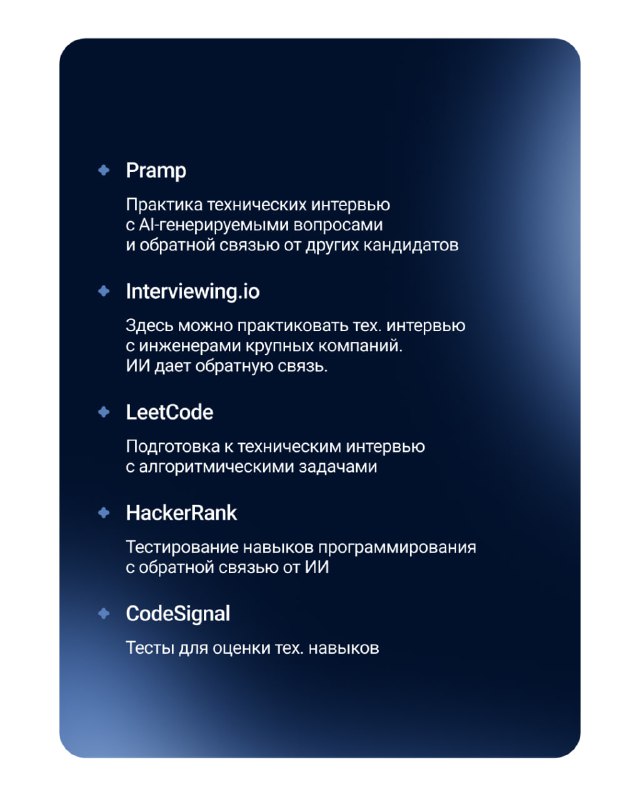 Pramp

Практика технических интервью с AI-генерируемыми вопросами и обратной связью от других кандидатов

Interviewing.io

Здесь можно практиковать тех. интервью с инженерами крупных компаний. ИИ дает обратную связь.

LeetCode

Подготовка к техническим интервью с алгоритмическими задачами

HackerRank

Тестирование навыков программирования с обратной связью от ИИ

CodeSignal

Тесты для оценки тех. навыков